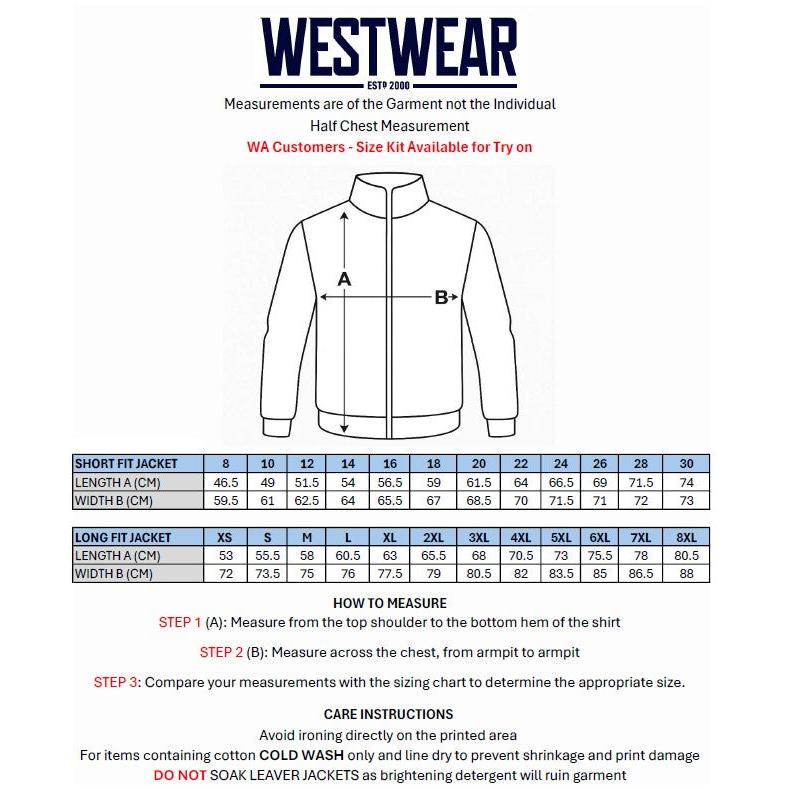 WESTWEAR
ESTº 2000

Measurements are of the Garment not the Individual
Half Chest Measurement
WA Customers - Size Kit Available for Try on

A
B

| SHORT FIT JACKET | 8 | 10 | 12 | 14 | 16 | 18 | 20 | 22 | 24 | 26 | 28 | 30 |
|---|---|---|---|---|---|---|---|---|---|---|---|---|
| LENGTH A (CM) | 46.5 | 49 | 51.5 | 54 | 56.5 | 59 | 61.5 | 64 | 66.5 | 69 | 71.5 | 74 |
| WIDTH B (CM) | 59.5 | 61 | 62.5 | 64 | 65.5 | 67 | 68.5 | 70 | 71.5 | 71 | 72 | 73 |

| LONG FIT JACKET | XS | S | M | L | XL | 2XL | 3XL | 4XL | 5XL | 6XL | 7XL | 8XL |
|---|---|---|---|---|---|---|---|---|---|---|---|---|
| LENGTH A (CM) | 53 | 55.5 | 58 | 60.5 | 63 | 65.5 | 68 | 70.5 | 73 | 75.5 | 78 | 80.5 |
| WIDTH B (CM) | 72 | 73.5 | 75 | 76 | 77.5 | 79 | 80.5 | 82 | 83.5 | 85 | 86.5 | 88 |

HOW TO MEASURE
STEP 1 (A): Measure from the top shoulder to the bottom hem of the shirt

STEP 2 (B): Measure across the chest, from armpit to armpit

STEP 3: Compare your measurements with the sizing chart to determine the appropriate size.

CARE INSTRUCTIONS
Avoid ironing directly on the printed area
For items containing cotton COLD WASH only and line dry to prevent shrinkage and print damage
DO NOT SOAK LEAVER JACKETS as brightening detergent will ruin garment